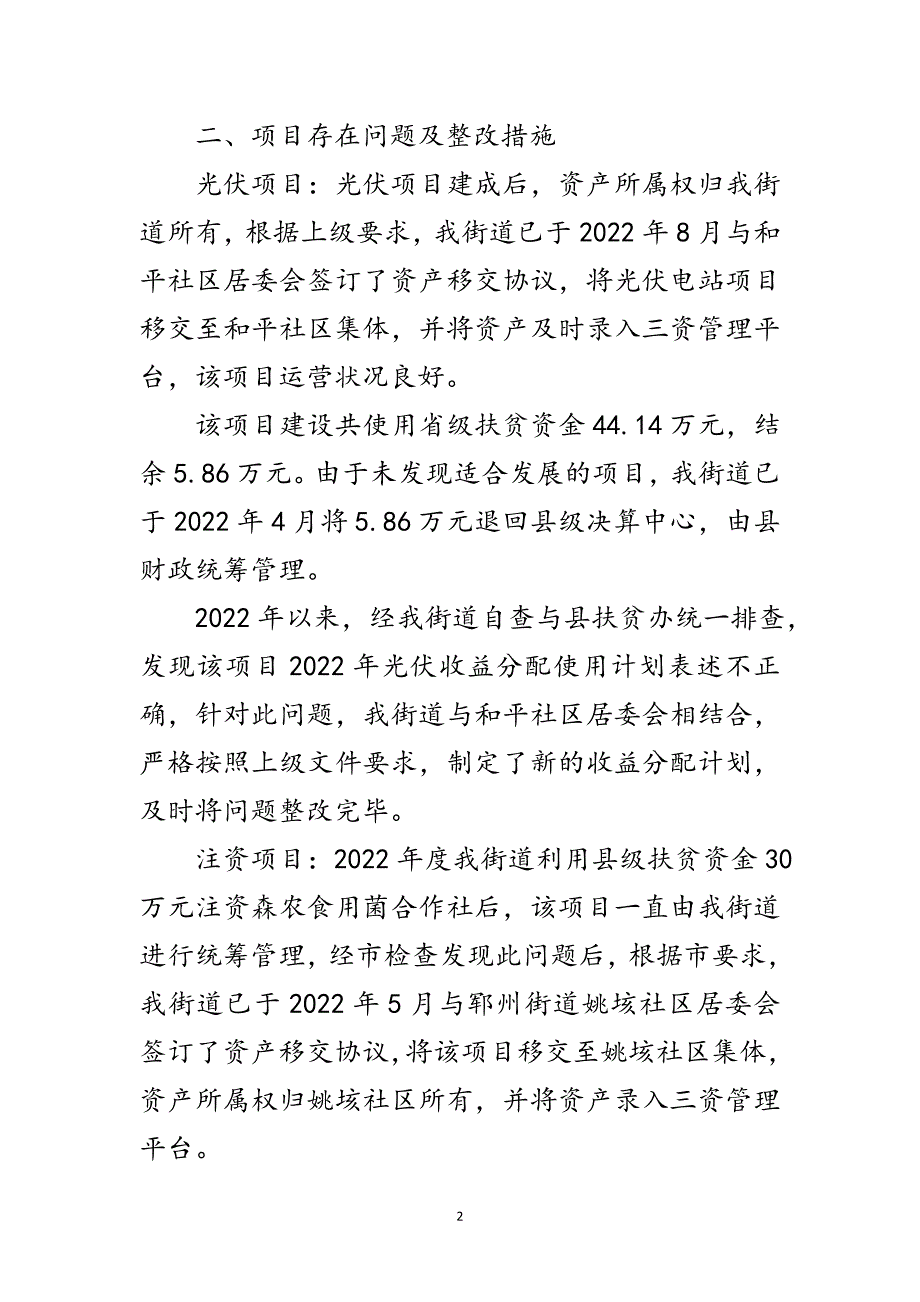 二、项目存在问题及整改措施

光伏项目：光伏项目建成后，资产所属权归我街道所有，根据上级要求，我街道已于2022年8月与和平社区居委会签订了资产移交协议，将光伏电站项目移交至和平社区集体，并将资产及时录入三资管理平台，该项目运营状况良好。

该项目建设共使用省级扶贫资金44.14万元，结余5.86万元。由于未发现适合发展的项目，我街道已于2022年4月将5.86万元退回县级决算中心，由县财政统筹管理。

2022年以来，经我街道自查与县扶贫办统一排查，发现该项目2022年光伏收益分配使用计划表述不正确，针对此问题，我街道与和平社区居委会相结合，严格按照上级文件要求，制定了新的收益分配计划，及时将问题整改完毕。

注资项目：2022年度我街道利用县级扶贫资金30万元注资森农食用菌合作社后，该项目一直由我街道进行统筹管理，经市检查发现此问题后，根据市要求，我街道已于2022年5月与郓州街道姚垓社区居委会签订了资产移交协议，将该项目移交至姚垓社区集体，资产所属权归姚垓社区所有，并将资产录入三资管理平台。

2